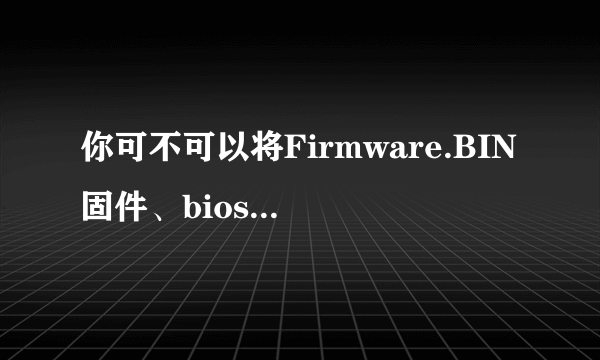 你可不可以将Firmware.BIN固件、bios...